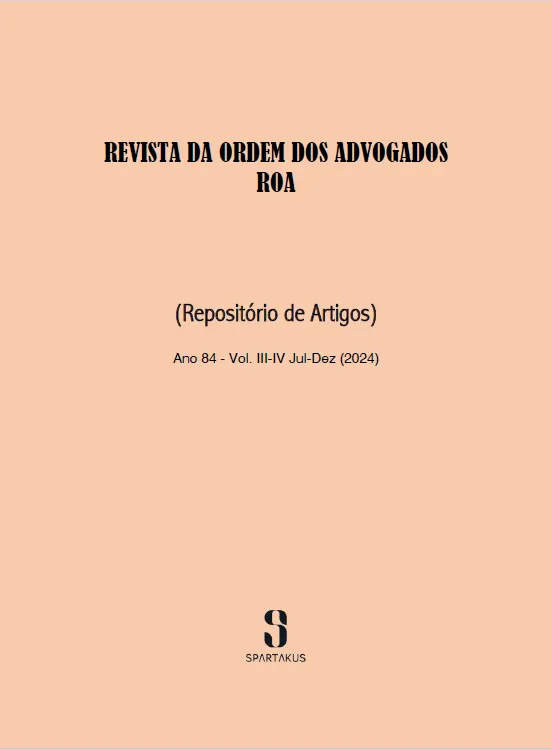 REVISTA DA ORDEM DOS ADVOGADOS
ROA

(Repositório de Artigos)

Ano 84 - Vol. III-IV Jul-Dez (2024)

S
SPARTAKUS